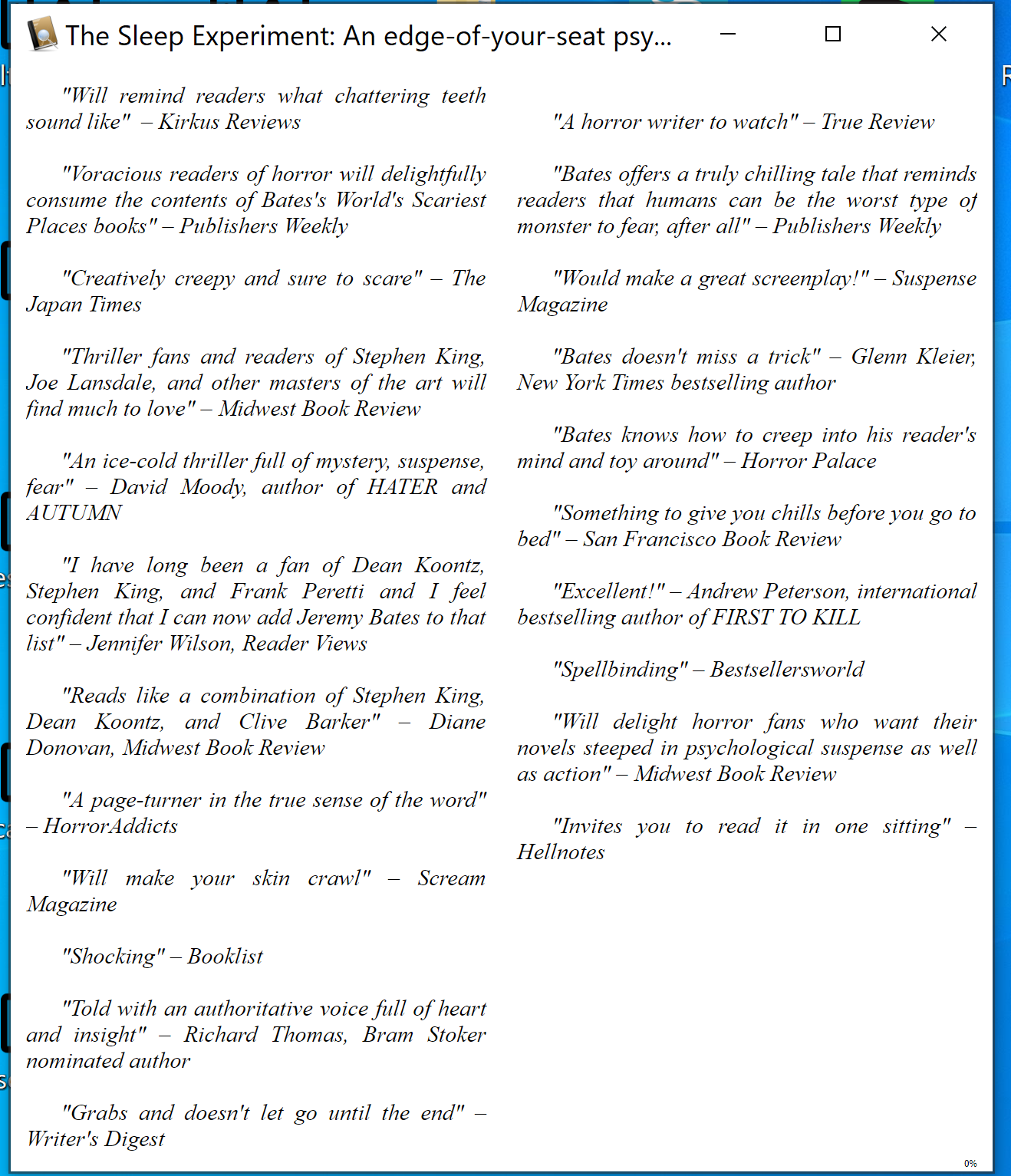 The Sleep Experiment: An edge-of-your-seat psy...

"Will remind readers what chattering teeth sound like" – Kirkus Reviews

"Voracious readers of horror will delightfully consume the contents of Bates's World's Scariest Places books" – Publishers Weekly

"Creatively creepy and sure to scare" – The Japan Times

"Thriller fans and readers of Stephen King, Joe Lansdale, and other masters of the art will find much to love" – Midwest Book Review

"An ice-cold thriller full of mystery, suspense, fear" – David Moody, author of HATER and AUTUMN

"I have long been a fan of Dean Koontz, Stephen King, and Frank Peretti and I feel confident that I can now add Jeremy Bates to that list" – Jennifer Wilson, Reader Views

"Reads like a combination of Stephen King, Dean Koontz, and Clive Barker" – Diane Donovan, Midwest Book Review

"A page-turner in the true sense of the word" – HorrorAddicts

"Will make your skin crawl" – Scream Magazine

"Shocking" – Booklist

"Told with an authoritative voice full of heart and insight" – Richard Thomas, Bram Stoker nominated author

"Grabs and doesn't let go until the end" – Writer's Digest

"A horror writer to watch" – True Review

"Bates offers a truly chilling tale that reminds readers that humans can be the worst type of monster to fear, after all" – Publishers Weekly

"Would make a great screenplay!" – Suspense Magazine

"Bates doesn't miss a trick" – Glenn Kleier, New York Times bestselling author

"Bates knows how to creep into his reader's mind and toy around" – Horror Palace

"Something to give you chills before you go to bed" – San Francisco Book Review

"Excellent!" – Andrew Peterson, international bestselling author of FIRST TO KILL

"Spellbinding" – Bestsellersworld

"Will delight horror fans who want their novels steeped in psychological suspense as well as action" – Midwest Book Review

"Invites you to read it in one sitting" – Hellnotes

0%